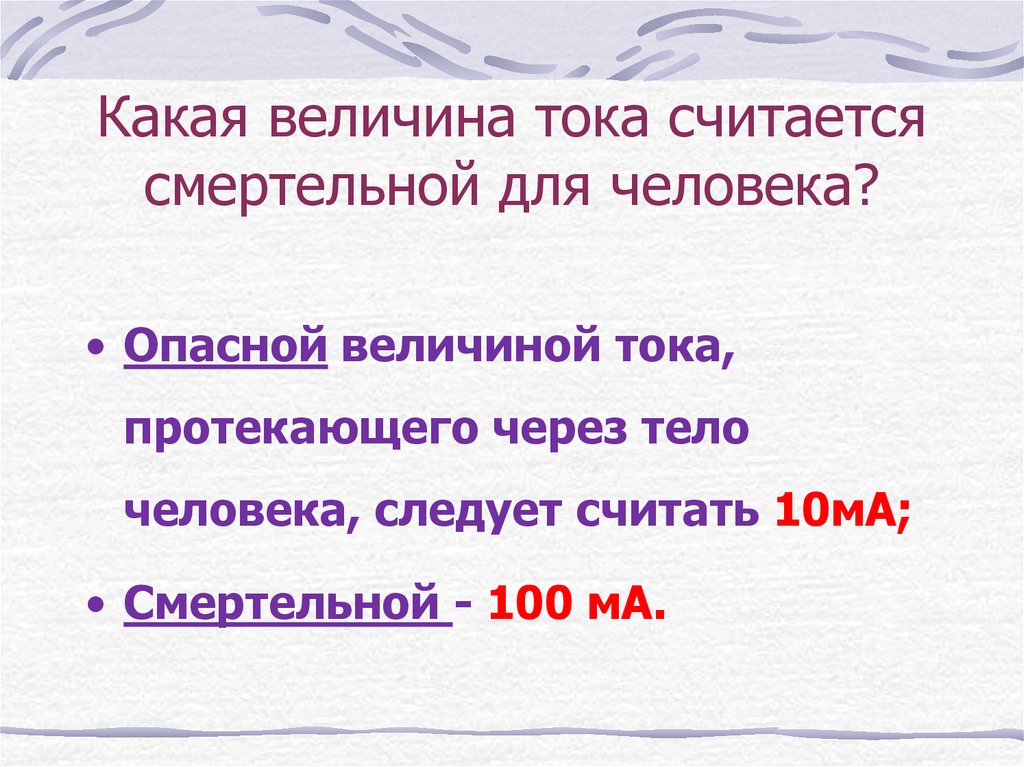 Какая величина тока считается смертельной для человека?

• Опасной величиной тока, протекающего через тело человека, следует считать 10мА;

• Смертельной - 100 мА.